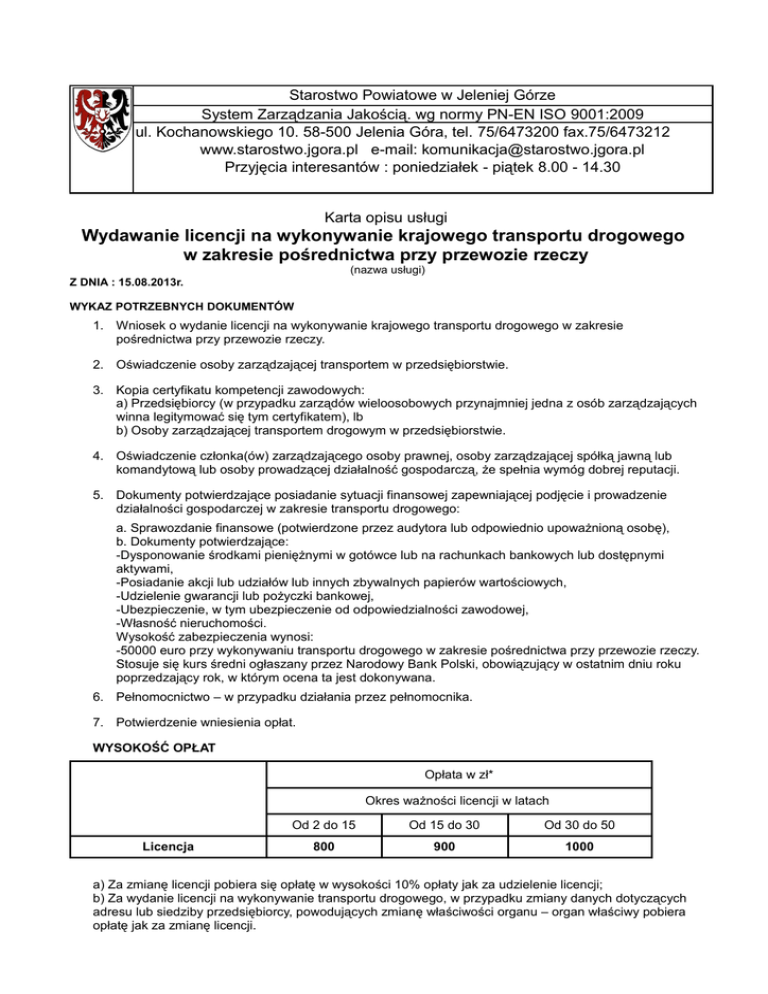 Starostwo Powiatowe w Jeleniej Górze
System Zarządzania Jakością. wg normy PN-EN ISO 9001:2009
ul. Kochanowskiego 10. 58-500 Jelenia Góra, tel. 75/6473200 fax.75/6473212
www.starostwo.jgora.pl e-mail: komunikacja@starostwo.jgora.pl
Przyjęcia interesantów : poniedziałek - piątek 8.00 - 14.30

Karta opisu usługi
Wydawanie licencji na wykonywanie krajowego transportu drogowego w zakresie pośrednictwa przy przewozie rzeczy
(nazwa usługi)

Z DNIA : 15.08.2013r.

WYKAZ POTRZEBNYCH DOKUMENTÓW

1. Wniosek o wydanie licencji na wykonywanie krajowego transportu drogowego w zakresie pośrednictwa przy przewozie rzeczy.

2. Oświadczenie osoby zarządzającej transportem w przedsiębiorstwie.

3. Kopia certyfikatu kompetencji zawodowych:
a) Przedsiębiorcy (w przypadku zarządów wieloosobowych przynajmniej jedna z osób zarządzających winna legitymować się tym certyfikatem), lb
b) Osoby zarządzającej transportem drogowym w przedsiębiorstwie.

4. Oświadczenie członka(ów) zarządzającego osoby prawnej, osoby zarządzającej spółką jawną lub komandytową lub osoby prowadzącej działalność gospodarczą, że spełnia wymóg dobrej reputacji.

5. Dokumenty potwierdzające posiadanie sytuacji finansowej zapewniającej podjęcie i prowadzenie działalności gospodarczej w zakresie transportu drogowego:
a. Sprawozdanie finansowe (potwierdzone przez audytora lub odpowiednio upoważnioną osobę),
b. Dokumenty potwierdzające:
-Dysponowanie środkami pieniężnymi w gotówce lub na rachunkach bankowych lub dostępnymi aktywami,
-Posiadanie akcji lub udziałów lub innych zbywalnych papierów wartościowych,
-Udzielenie gwarancji lub pożyczki bankowej,
-Ubezpieczenie, w tym ubezpieczenie od odpowiedzialności zawodowej,
-Własność nieruchomości.
Wysokość zabezpieczenia wynosi:
-50000 euro przy wykonywaniu transportu drogowego w zakresie pośrednictwa przy przewozie rzeczy. Stosuje się kurs średni ogłaszany przez Narodowy Bank Polski, obowiązujący w ostatnim dniu roku poprzedzający rok, w którym ocena ta jest dokonywana.

6. Pełnomocnictwo – w przypadku działania przez pełnomocnika.

7. Potwierdzenie wniesienia opłat.

WYSOKOŚĆ OPŁAT

| | Opłata w zł* | | |
|---|---|---|---|
| | Okres ważności licencji w latach | | |
| | Od 2 do 15 | Od 15 do 30 | Od 30 do 50 |
| Licencja | 800 | 900 | 1000 |

a) Za zmianę licencji pobiera się opłatę w wysokości 10% opłaty jak za udzielenie licencji;
b) Za wydanie licencji na wykonywanie transportu drogowego, w przypadku zmiany danych dotyczących adresu lub siedziby przedsiębiorcy, powodujących zmianę właściwości organu – organ właściwy pobiera opłatę jak za zmianę licencji.